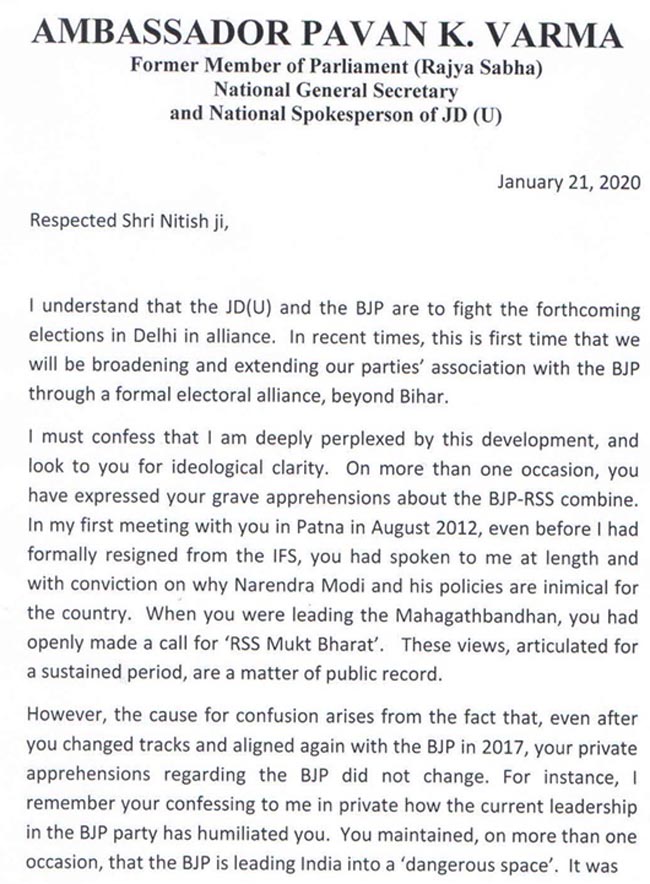 AMBASSADOR PAVAN K. VARMA
Former Member of Parliament (Rajya Sabha)
National General Secretary
and National Spokesperson of JD (U)

January 21, 2020

Respected Shri Nitish ji,

I understand that the JD(U) and the BJP are to fight the forthcoming elections in Delhi in alliance. In recent times, this is first time that we will be broadening and extending our parties' association with the BJP through a formal electoral alliance, beyond Bihar.

I must confess that I am deeply perplexed by this development, and look to you for ideological clarity. On more than one occasion, you have expressed your grave apprehensions about the BJP-RSS combine. In my first meeting with you in Patna in August 2012, even before I had formally resigned from the IFS, you had spoken to me at length and with conviction on why Narendra Modi and his policies are inimical for the country. When you were leading the Mahagathbandhan, you had openly made a call for 'RSS Mukt Bharat'. These views, articulated for a sustained period, are a matter of public record.

However, the cause for confusion arises from the fact that, even after you changed tracks and aligned again with the BJP in 2017, your private apprehensions regarding the BJP did not change. For instance, I remember your confessing to me in private how the current leadership in the BJP party has humiliated you. You maintained, on more than one occasion, that the BJP is leading India into a 'dangerous space'. It was